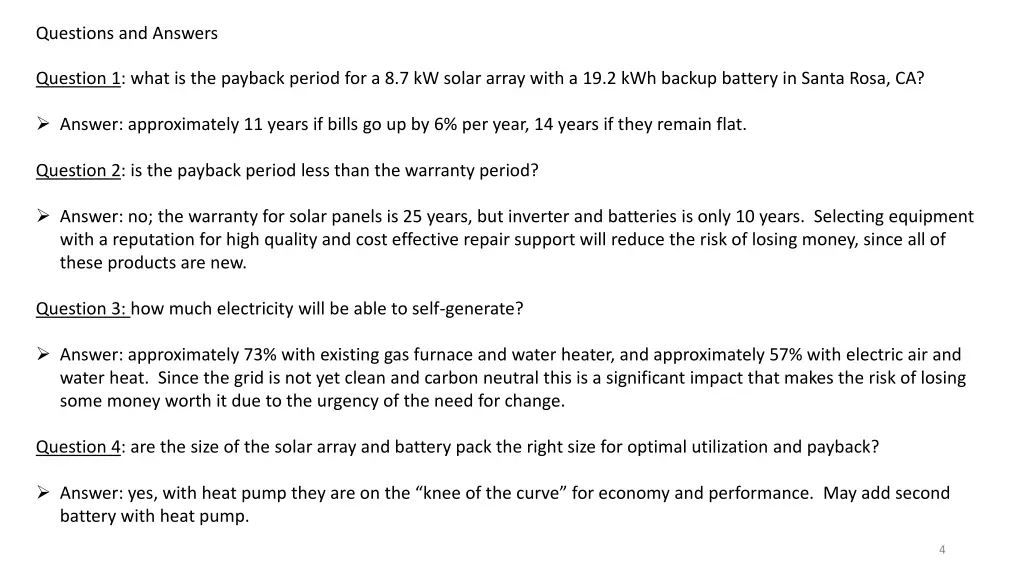 Questions and Answers

Question 1: what is the payback period for a 8.7 kW solar array with a 19.2 kWh backup battery in Santa Rosa, CA?

➢ Answer: approximately 11 years if bills go up by 6% per year, 14 years if they remain flat.

Question 2: is the payback period less than the warranty period?

➢ Answer: no; the warranty for solar panels is 25 years, but inverter and batteries is only 10 years. Selecting equipment with a reputation for high quality and cost effective repair support will reduce the risk of losing money, since all of these products are new.

Question 3: how much electricity will be able to self-generate?

➢ Answer: approximately 73% with existing gas furnace and water heater, and approximately 57% with electric air and water heat. Since the grid is not yet clean and carbon neutral this is a significant impact that makes the risk of losing some money worth it due to the urgency of the need for change.

Question 4: are the size of the solar array and battery pack the right size for optimal utilization and payback?

➢ Answer: yes, with heat pump they are on the "knee of the curve" for economy and performance. May add second battery with heat pump.

4